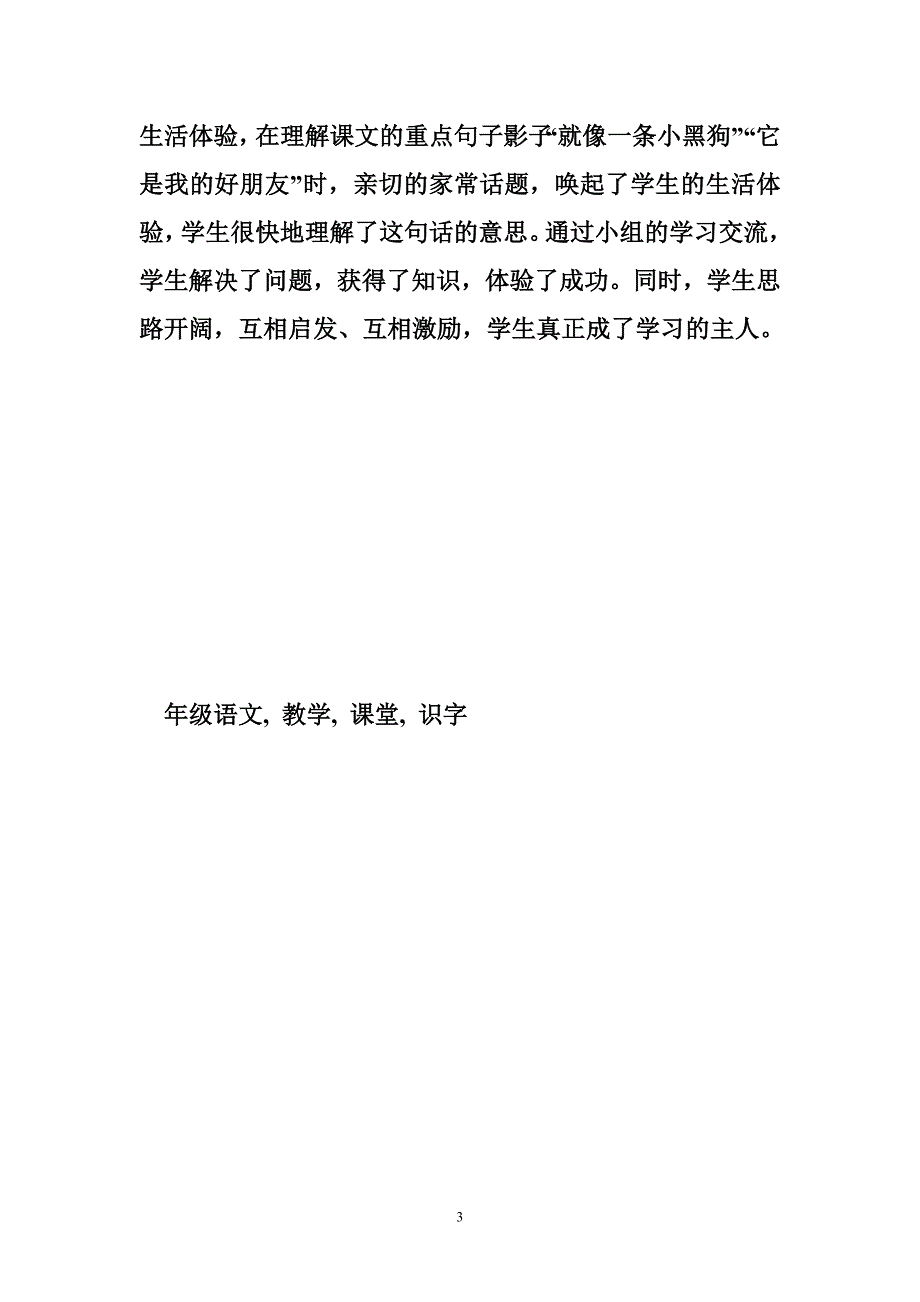 生活体验，在理解课文的重点句子影子“就像一条小黑狗”“它是我的好朋友”时，亲切的家常话题，唤起了学生的生活体验，学生很快地理解了这句话的意思。通过小组的学习交流，学生解决了问题，获得了知识，体验了成功。同时，学生思路开阔，互相启发、互相激励，学生真正成了学习的主人。

年级语文, 教学, 课堂, 识字

3